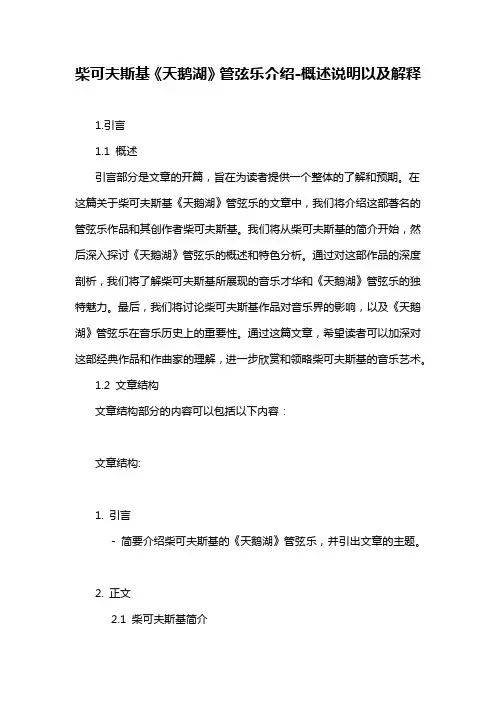 柴可夫斯基《天鹅湖》管弦乐介绍-概述说明以及解释

1.引言

1.1 概述

引言部分是文章的开篇，旨在为读者提供一个整体的了解和预期。在这篇关于柴可夫斯基《天鹅湖》管弦乐的文章中，我们将介绍这部著名的管弦乐作品和其创作者柴可夫斯基。我们将从柴可夫斯基的简介开始，然后深入探讨《天鹅湖》管弦乐的概述和特色分析。通过对这部作品的深度剖析，我们将了解柴可夫斯基所展现的音乐才华和《天鹅湖》管弦乐的独特魅力。最后，我们将讨论柴可夫斯基作品对音乐界的影响，以及《天鹅湖》管弦乐在音乐历史上的重要性。通过这篇文章，希望读者可以加深对这部经典作品和作曲家的理解，进一步欣赏和领略柴可夫斯基的音乐艺术。

1.2 文章结构

文章结构部分的内容可以包括以下内容：

文章结构:

1. 引言

- 简要介绍柴可夫斯基的《天鹅湖》管弦乐，并引出文章的主题。

2. 正文

2.1 柴可夫斯基简介